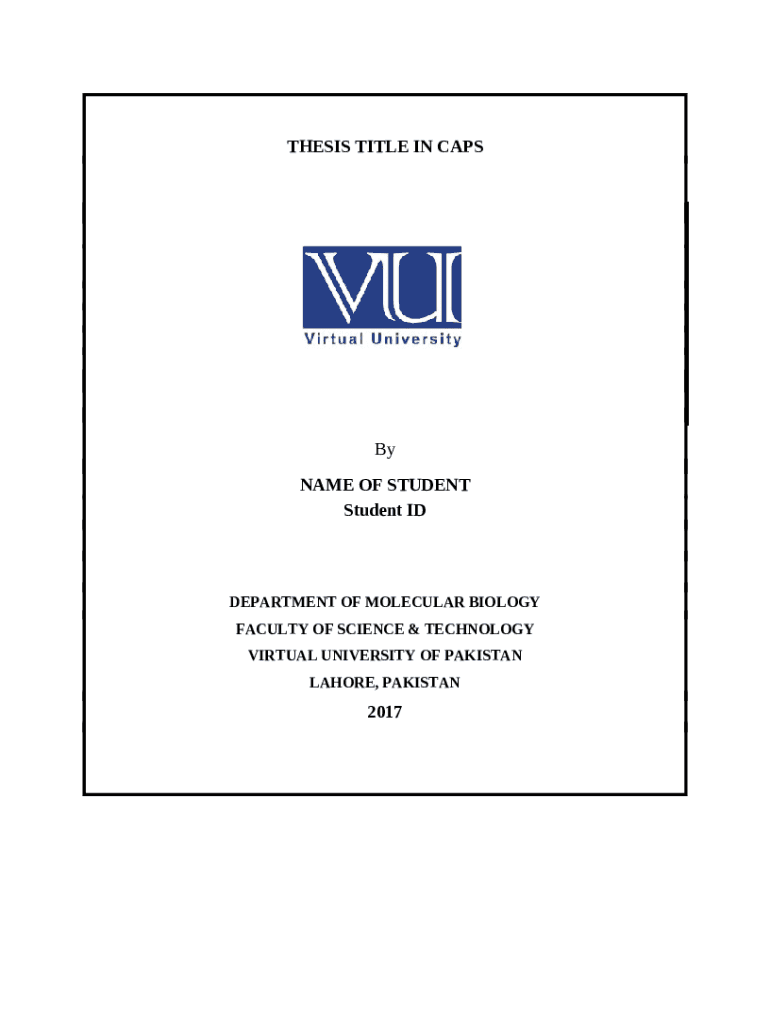 THESIS TITLE IN CAPS

VU

Virtual University

By

NAME OF STUDENT
Student ID

DEPARTMENT OF MOLECULAR BIOLOGY
FACULTY OF SCIENCE & TECHNOLOGY
VIRTUAL UNIVERSITY OF PAKISTAN
LAHORE, PAKISTAN
2017